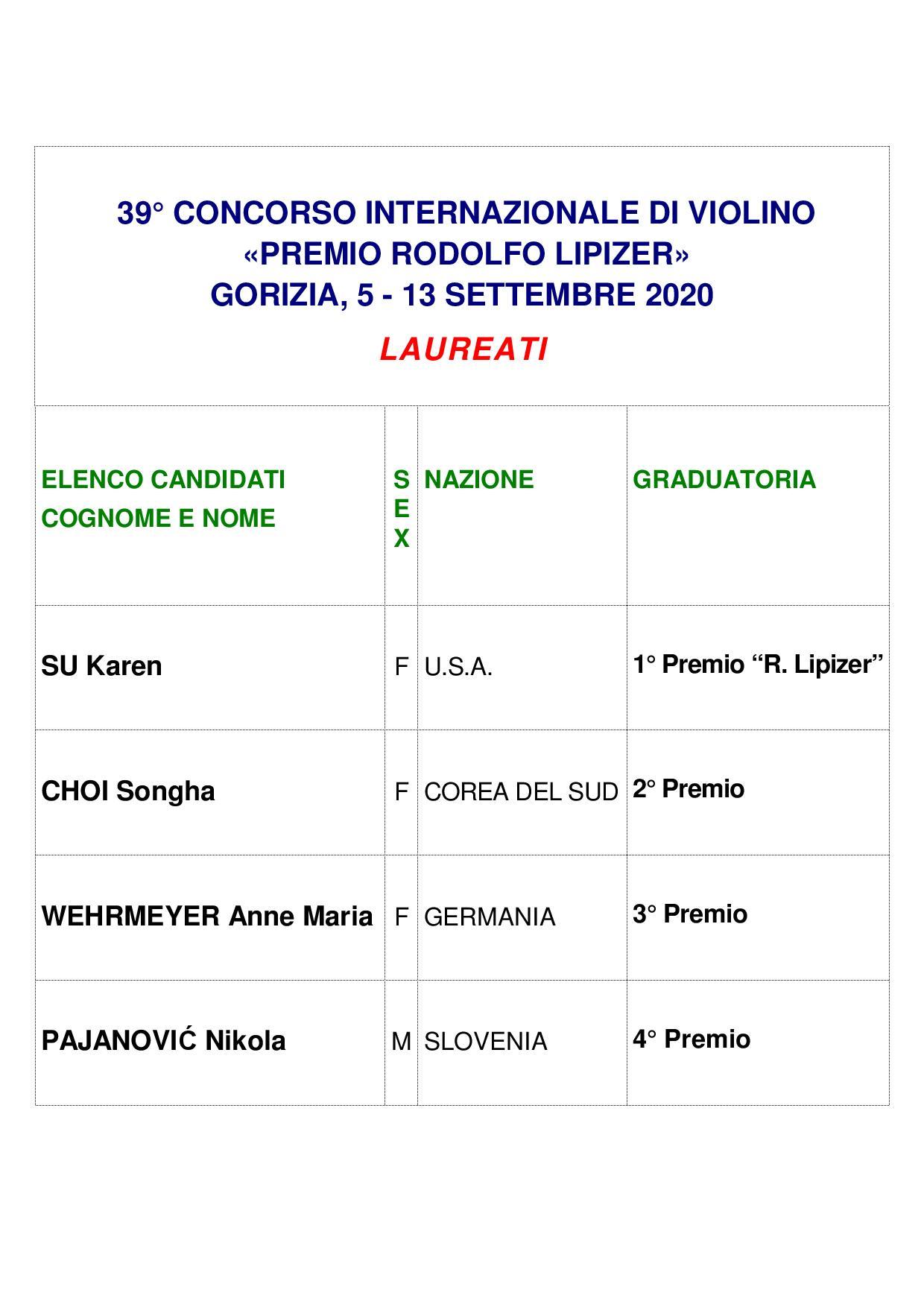 39° CONCORSO INTERNAZIONALE DI VIOLINO
«PREMIO RODOLFO LIPIZER»
GORIZIA, 5 - 13 SETTEMBRE 2020

LAUREATI

| ELENCO CANDIDATI COGNOME E NOME | SEX | NAZIONE | GRADUATORIA |
|---|---|---|---|
| SU Karen | F | U.S.A. | 1° Premio “R. Lipizer” |
| CHOI Songha | F | COREA DEL SUD | 2° Premio |
| WEHRMEYER Anne Maria | F | GERMANIA | 3° Premio |
| PAJANOVIĆ Nikola | M | SLOVENIA | 4° Premio |